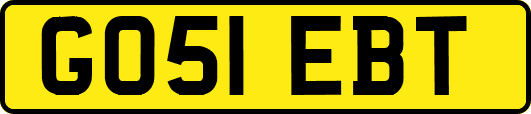 GO51 EBT